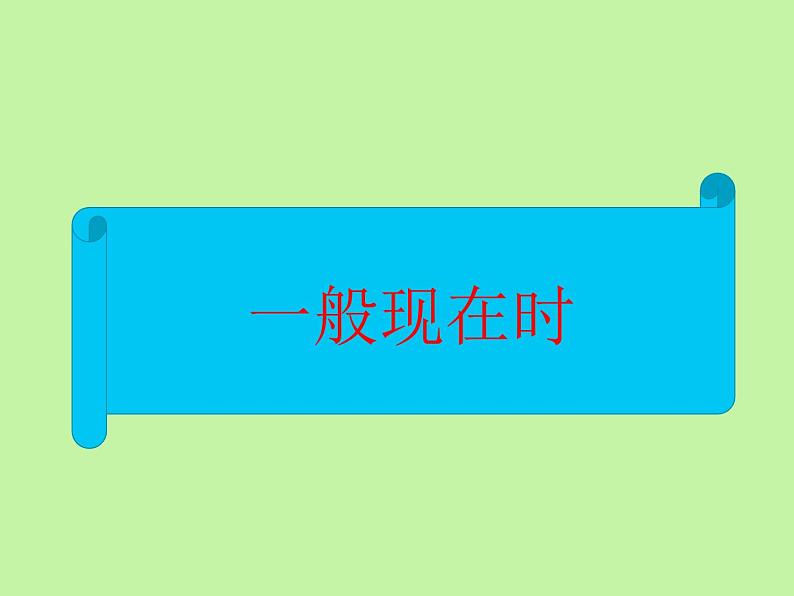 一般现在时